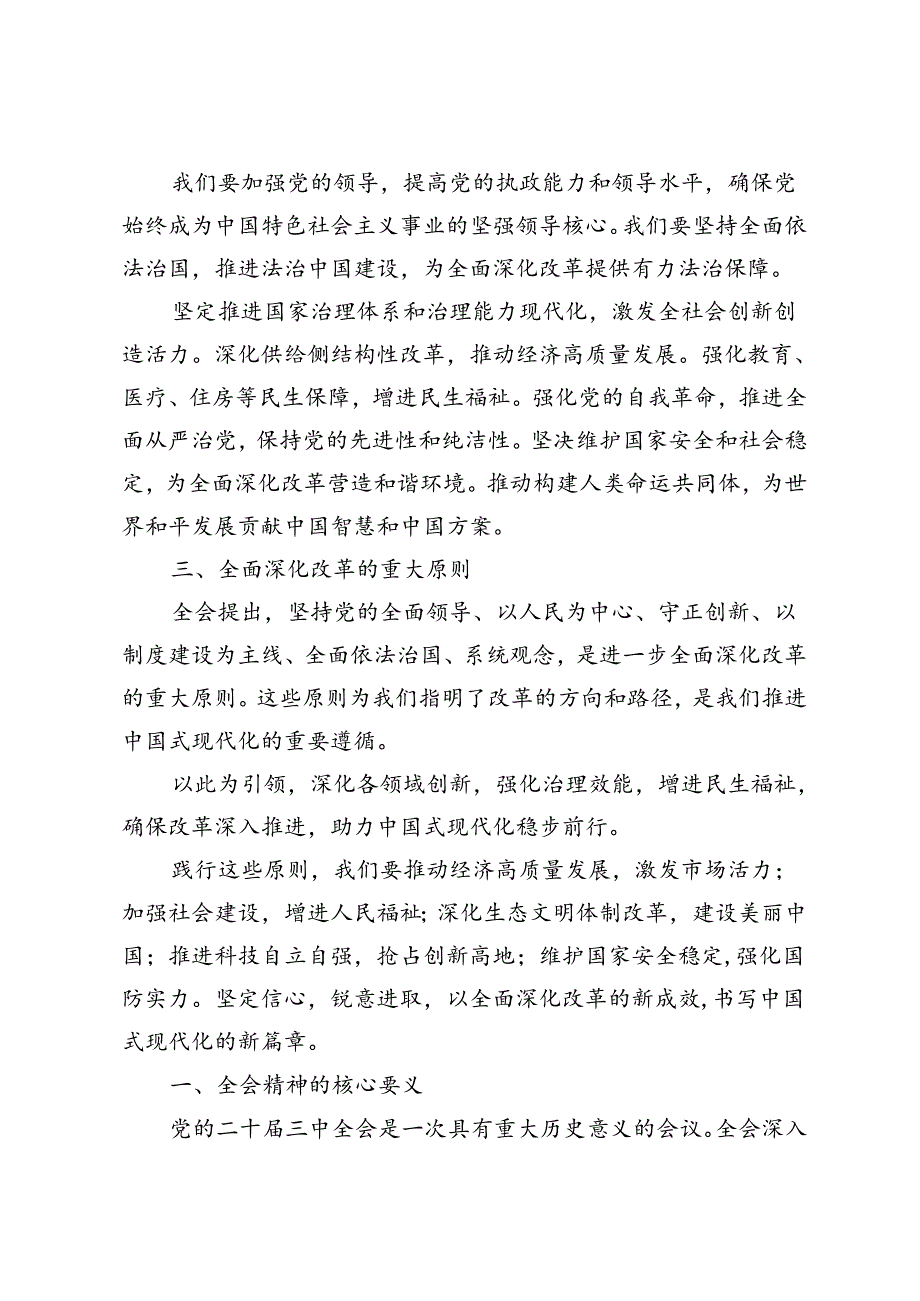 我们要加强党的领导，提高党的执政能力和领导水平，确保党始终成为中国特色社会主义事业的坚强领导核心。我们要坚持全面依法治国，推进法治中国建设，为全面深化改革提供有力法治保障。

坚定推进国家治理体系和治理能力现代化，激发全社会创新创造活力。深化供给侧结构性改革，推动经济高质量发展。强化教育、医疗、住房等民生保障，增进民生福祉。强化党的自我革命，推进全面从严治党，保持党的先进性和纯洁性。坚决维护国家安全和社会稳定，为全面深化改革营造和谐环境。推动构建人类命运共同体，为世界和平发展贡献中国智慧和中国方案。

三、全面深化改革的重大原则

全会提出，坚持党的全面领导、以人民为中心、守正创新、以制度建设为主线、全面依法治国、系统观念，是进一步全面深化改革的重大原则。这些原则为我们指明了改革的方向和路径，是我们推进中国式现代化的重要遵循。

以此为引领，深化各领域创新，强化治理效能，增进民生福祉，确保改革深入推进，助力中国式现代化稳步前行。

践行这些原则，我们要推动经济高质量发展，激发市场活力；加强社会建设，增进人民福祉；深化生态文明体制改革，建设美丽中国；推进科技自立自强，抢占创新高地；维护国家安全稳定，强化国防实力。坚定信心，锐意进取，以全面深化改革的新成效，书写中国式现代化的新篇章。

一、全会精神的核心要义

党的二十届三中全会是一次具有重大历史意义的会议。全会深入